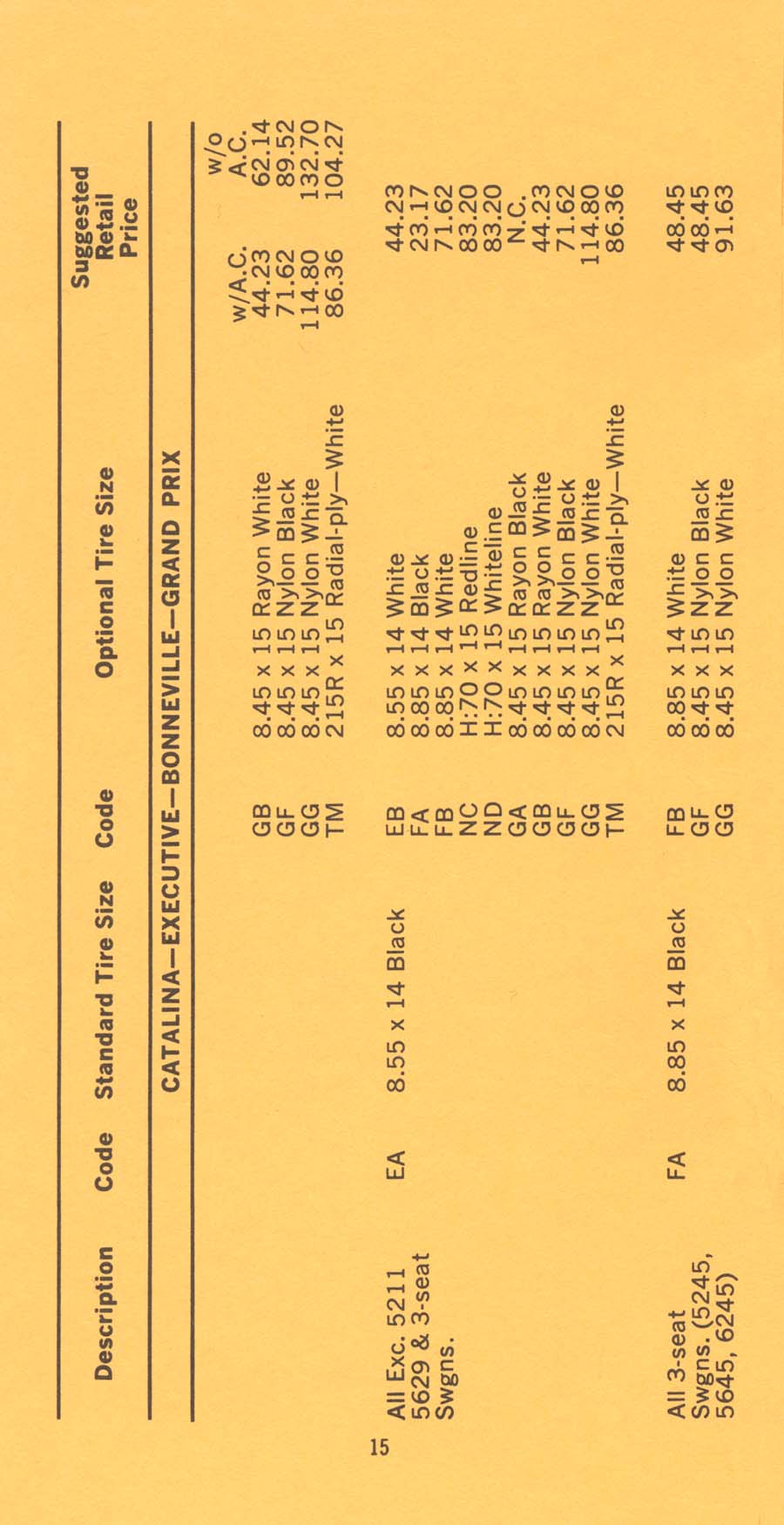 | Description | Code | Standard Tire Size | Code | Optional Tire Size | Suggested Retail Price | |
|---|---|---|---|---|---|---|
| CATALINA—EXECUTIVE—BONNEVILLE—GRAND PRIX | | | | | | |
| | | | | | w/A.C. | w/o A.C. |
| | | | GB | 8.45 x 15 Rayon White | 44.23 | 62.14 |
| | | | GF | 8.45 x 15 Nylon Black | 71.62 | 89.52 |
| | | | GG | 8.45 x 15 Nylon White | 114.80 | 132.70 |
| | | | TM | 215R x 15 Radial-ply—White | 86.36 | 104.27 |
| All Exc. 5211 5629 & 3-seat Swgns. | EA | 8.55 x 14 Black | EB | 8.55 x 14 White | 44.23 | |
| | | | FA | 8.85 x 14 Black | 23.17 | |
| | | | FB | 8.85 x 14 White | 71.62 | |
| | | | NC | H:70 x 15 Redline | 83.20 | |
| | | | ND | H:70 x 15 Whiteline | 83.20 | |
| | | | GA | 8.45 x 15 Rayon Black | N.C. | |
| | | | GB | 8.45 x 15 Rayon White | 44.23 | |
| | | | GF | 8.45 x 15 Nylon Black | 71.62 | |
| | | | GG | 8.45 x 15 Nylon White | 114.80 | |
| | | | TM | 215R x 15 Radial-ply—White | 86.36 | |
| All 3-seat Swgns. (5245, 5645, 6245) | FA | 8.85 x 14 Black | FB | 8.85 x 14 White | 48.45 | |
| | | | GF | 8.45 x 15 Nylon Black | 48.45 | |
| | | | GG | 8.45 x 15 Nylon White | 91.63 | |

15